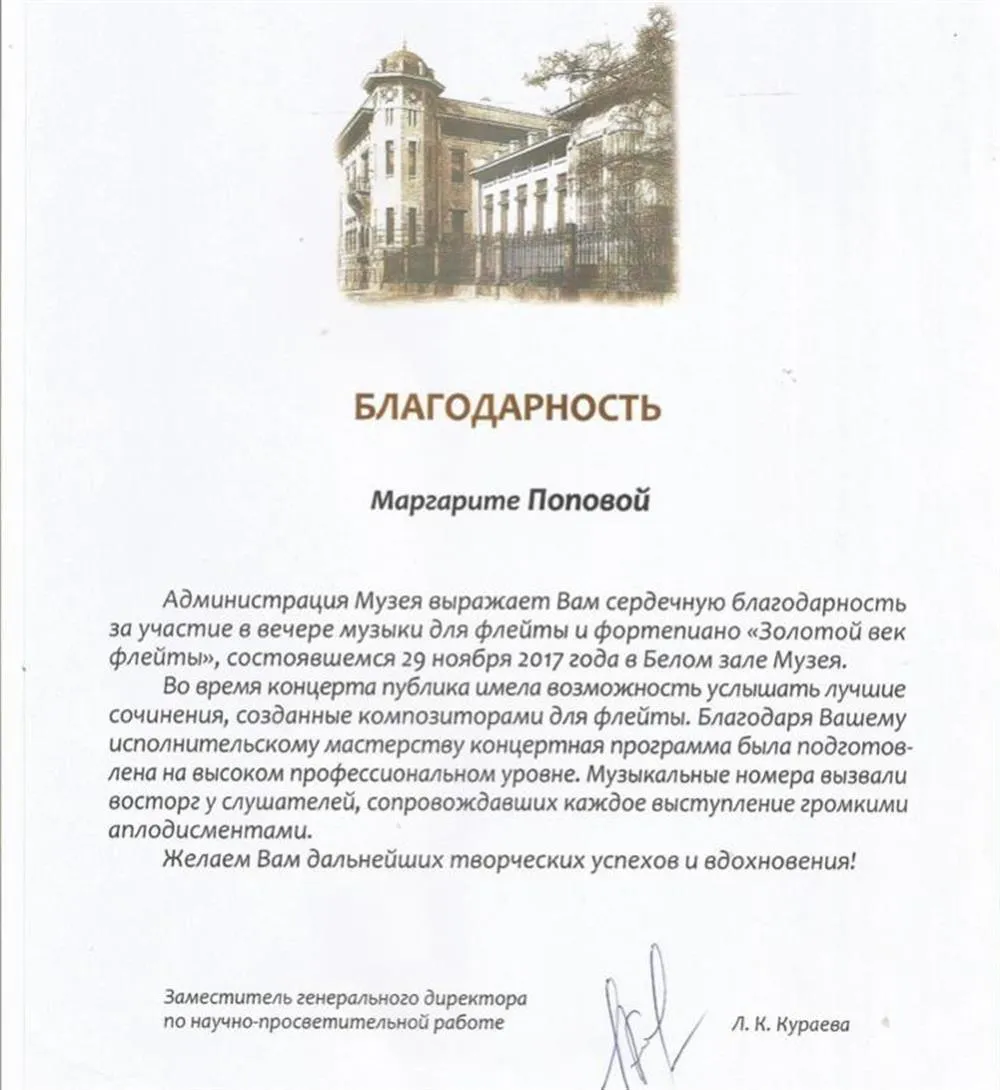 БЛАГОДАРНОСТЬ

Маргарите Поповой

Администрация Музея выражает Вам сердечную благодарность за участие в вечере музыки для флейты и фортепиано «Золотой век флейты», состоявшемся 29 ноября 2017 года в Белом зале Музея.

Во время концерта публика имела возможность услышать лучшие сочинения, созданные композиторами для флейты. Благодаря Вашему исполнительскому мастерству концертная программа была подготовлена на высоком профессиональном уровне. Музыкальные номера вызвали восторг у слушателей, сопровождавших каждое выступление громкими аплодисментами.

Желаем Вам дальнейших творческих успехов и вдохновения!

Заместитель генерального директора по научно-просветительной работе

Л. К. Кураева